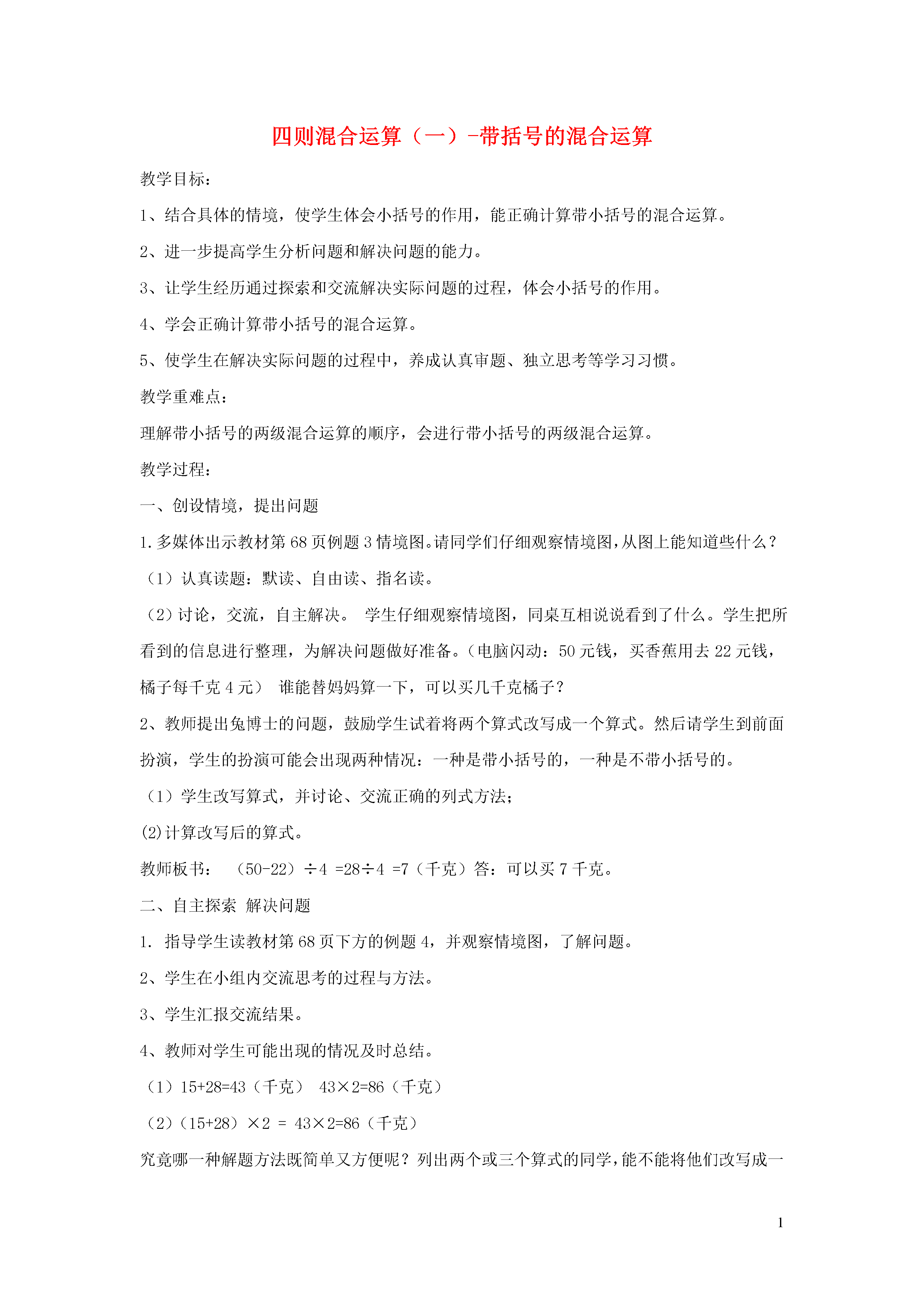 四则混合运算（一）-带括号的混合运算

教学目标：

1、结合具体的情境，使学生体会小括号的作用，能正确计算带小括号的混合运算。

2、进一步提高学生分析问题和解决问题的能力。

3、让学生经历通过探索和交流解决实际问题的过程，体会小括号的作用。

4、学会正确计算带小括号的混合运算。

5、使学生在解决实际问题的过程中，养成认真审题、独立思考等学习习惯。

教学重难点：

理解带小括号的两级混合运算的顺序，会进行带小括号的两级混合运算。

教学过程：

一、创设情境，提出问题

1.多媒体出示教材第68页例题3情境图。请同学们仔细观察情境图，从图上能知道些什么？

（1）认真读题：默读、自由读、指名读。

（2）讨论，交流，自主解决。 学生仔细观察情境图，同桌互相说说看到了什么。学生把所看到的信息进行整理，为解决问题做好准备。（电脑闪动：50元钱，买香蕉用去22元钱，橘子每千克4元） 谁能替妈妈算一下，可以买几千克橘子？

2、教师提出兔博士的问题，鼓励学生试着将两个算式改写成一个算式。然后请学生到前面扮演，学生的扮演可能会出现两种情况：一种是带小括号的，一种是不带小括号的。

（1）学生改写算式，并讨论、交流正确的列式方法；

(2)计算改写后的算式。

教师板书： （50-22）÷4 =28÷4 =7（千克）答：可以买7千克。

二、自主探索 解决问题

1. 指导学生读教材第68页下方的例题4，并观察情境图，了解问题。

2、学生在小组内交流思考的过程与方法。

3、学生汇报交流结果。

4、教师对学生可能出现的情况及时总结。

（1）15+28=43（千克） 43×2=86（千克）

（2）（15+28）×2 = 43×2=86（千克）

究竟哪一种解题方法既简单又方便呢？列出两个或三个算式的同学，能不能将他们改写成一

1